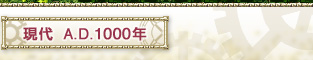 現代　A.D.1000年